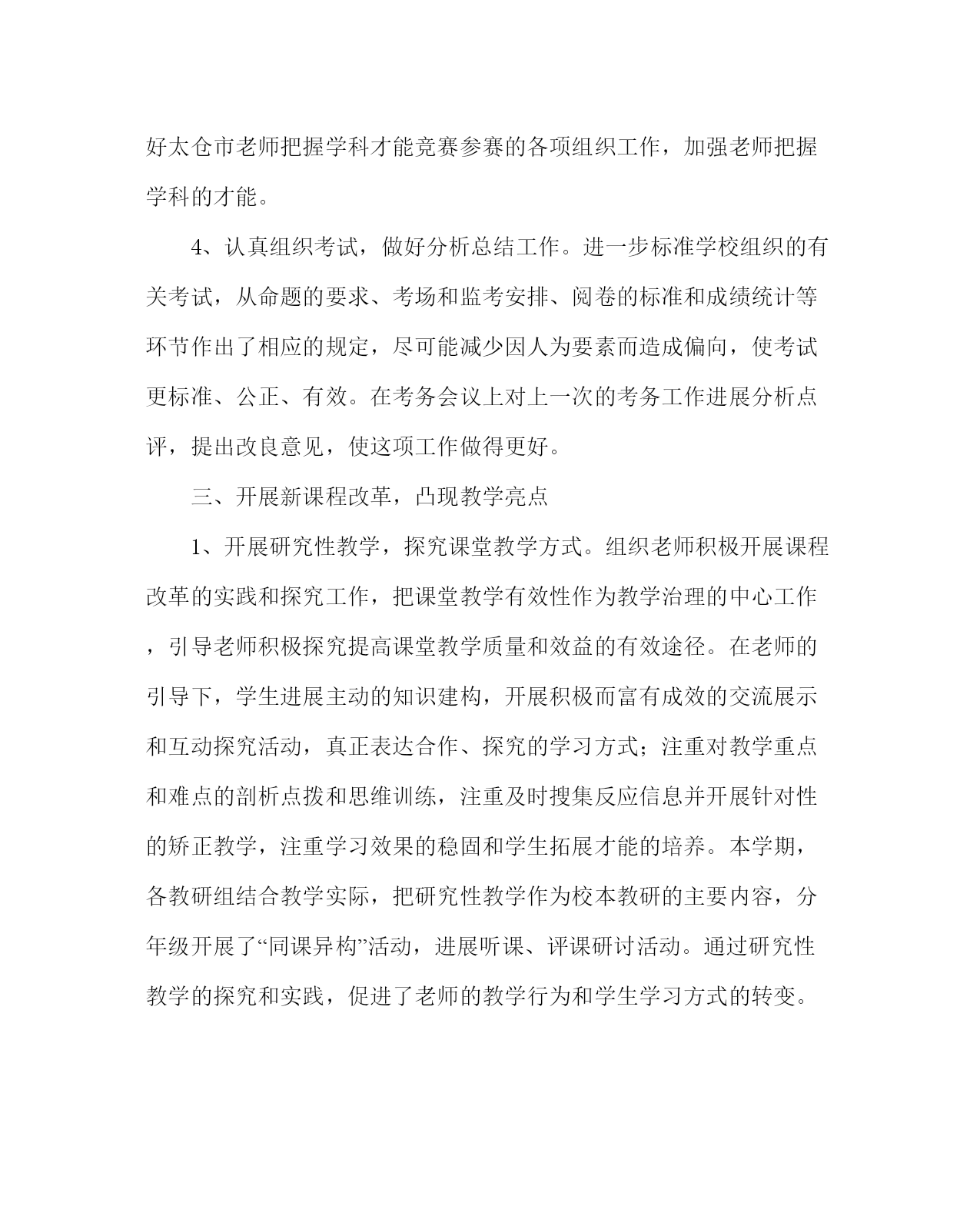 好太仓市老师把握学科才能竞赛参赛的各项组织工作，加强老师把握学科的才能。

4、认真组织考试，做好分析总结工作。进一步标准学校组织的有关考试，从命题的要求、考场和监考安排、阅卷的标准和成绩统计等环节作出了相应的规定，尽可能减少因人为要素而造成偏向，使考试更标准、公正、有效。在考务会议上对上一次的考务工作进展分析点评，提出改良意见，使这项工作做得更好。

三、开展新课程改革，凸现教学亮点

1、开展研究性教学，探究课堂教学方式。组织老师积极开展课程改革的实践和探究工作，把课堂教学有效性作为教学治理的中心工作，引导老师积极探究提高课堂教学质量和效益的有效途径。在老师的引导下，学生进展主动的知识建构，开展积极而富有成效的交流展示和互动探究活动，真正表达合作、探究的学习方式；注重对教学重点和难点的剖析点拨和思维训练，注重及时搜集反应信息并开展针对性的矫正教学，注重学习效果的稳固和学生拓展才能的培养。本学期，各教研组结合教学实际，把研究性教学作为校本教研的主要内容，分年级开展了“同课异构”活动，进展听课、评课研讨活动。通过研究性教学的探究和实践，促进了老师的教学行为和学生学习方式的转变。